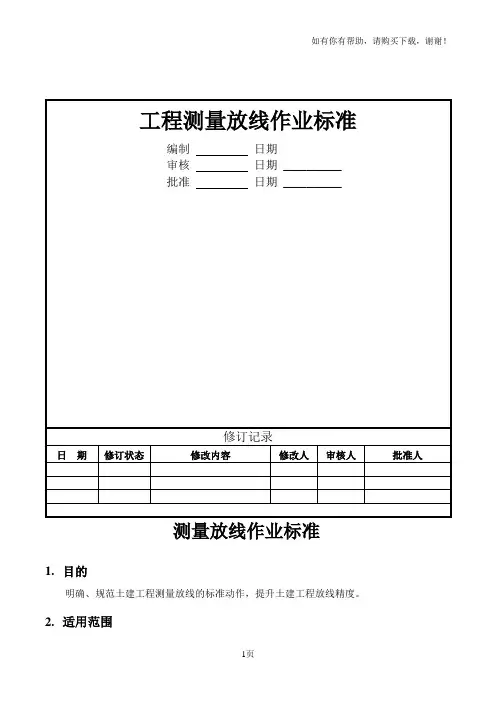 如有你有帮助，请购买下载，谢谢！

工程测量放线作业标准

编制 ________ 日期
审核 ________ 日期 ________
批准 ________ 日期 ________

修订记录

| 日　期 | 修订状态 | 修改内容 | 修改人 | 审核人 | 批准人 |
|---|---|---|---|---|---|
| | | | | | |
| | | | | | |
| | | | | | |

测量放线作业标准

1. 目的

明确、规范土建工程测量放线的标准动作，提升土建工程放线精度。

2. 适用范围

1页